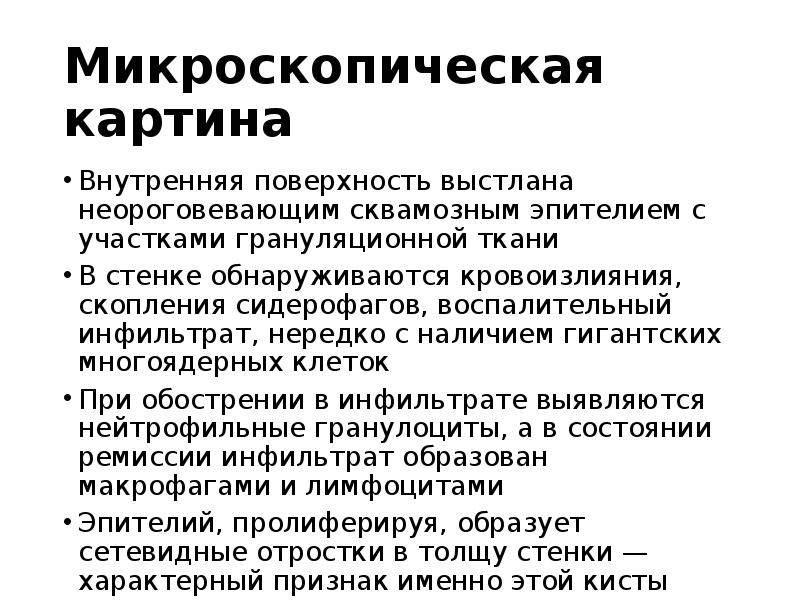 Микроскопическая картина

• Внутренняя поверхность выстлана неороговевающим сквамозным эпителием с участками грануляционной ткани

• В стенке обнаруживаются кровоизлияния, скопления сидерофагов, воспалительный инфильтрат, нередко с наличием гигантских многоядерных клеток

• При обострении в инфильтрате выявляются нейтрофильные гранулоциты, а в состоянии ремиссии инфильтрат образован макрофагами и лимфоцитами

• Эпителий, пролиферируя, образует сетевидные отростки в толщу стенки — характерный признак именно этой кисты